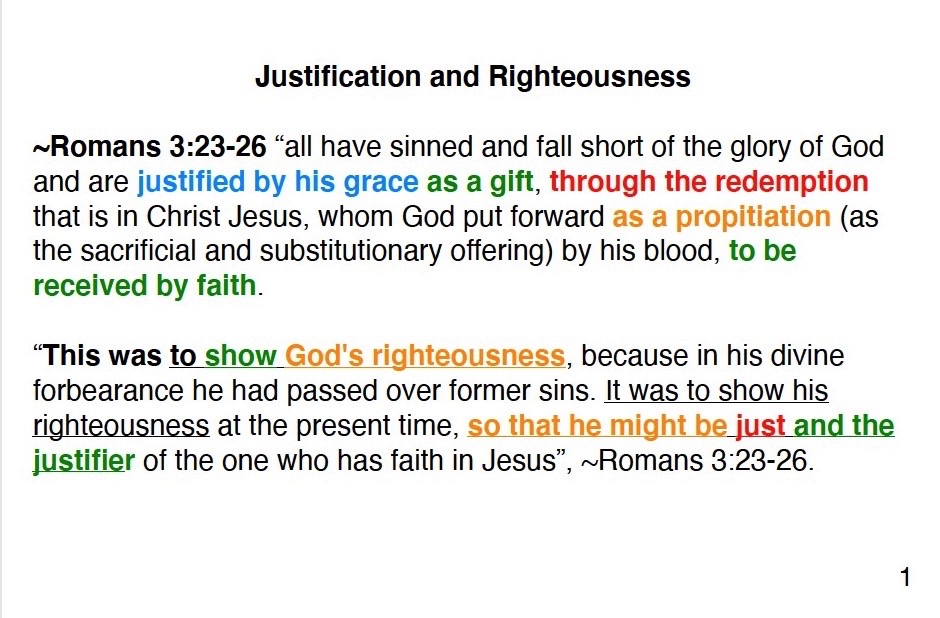 Justification and Righteousness

~Romans 3:23-26 "all have sinned and fall short of the glory of God and are justified by his grace as a gift, through the redemption that is in Christ Jesus, whom God put forward as a propitiation (as the sacrificial and substitutionary offering) by his blood, to be received by faith.

"This was to show God's righteousness, because in his divine forbearance he had passed over former sins. It was to show his righteousness at the present time, so that he might be just and the justifier of the one who has faith in Jesus", ~Romans 3:23-26.

1